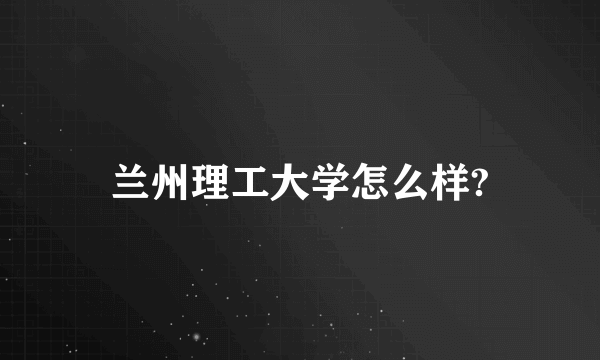 兰州理工大学怎么样?